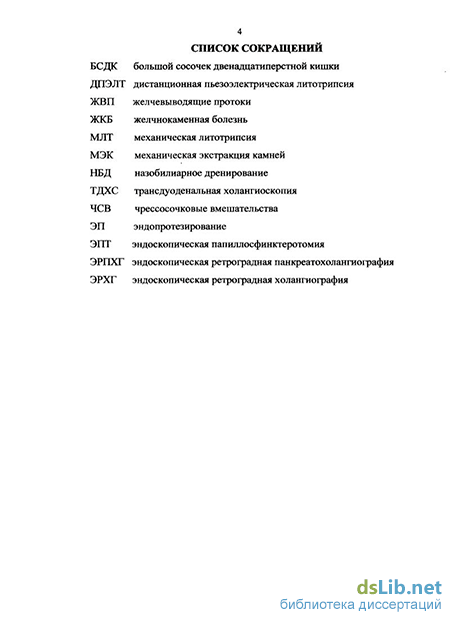 4

СПИСОК СОКРАЩЕНИЙ

БСДК большой сосочек двенадцатиперстной кишки
ДПЭЛТ дистанционная пьезоэлектрическая литотрипсия
ЖВП желчевыводящие протоки
ЖКБ желчнокаменная болезнь
МЛТ механическая литотрипсия
МЭК механическая экстракция камней
НБД назобилиарное дренирование
ТДХС трансдуоденальная холангиоскопия
ЧСВ чрессосочковые вмешательства
ЭП эндопротезирование
ЭПТ эндоскопическая папиллосфинктеротомия
ЭРПХГ эндоскопическая ретроградная панкреатохолангиография
ЭРХГ эндоскопическая ретроградная холангиография

dsLib.net
библиотека диссертаций